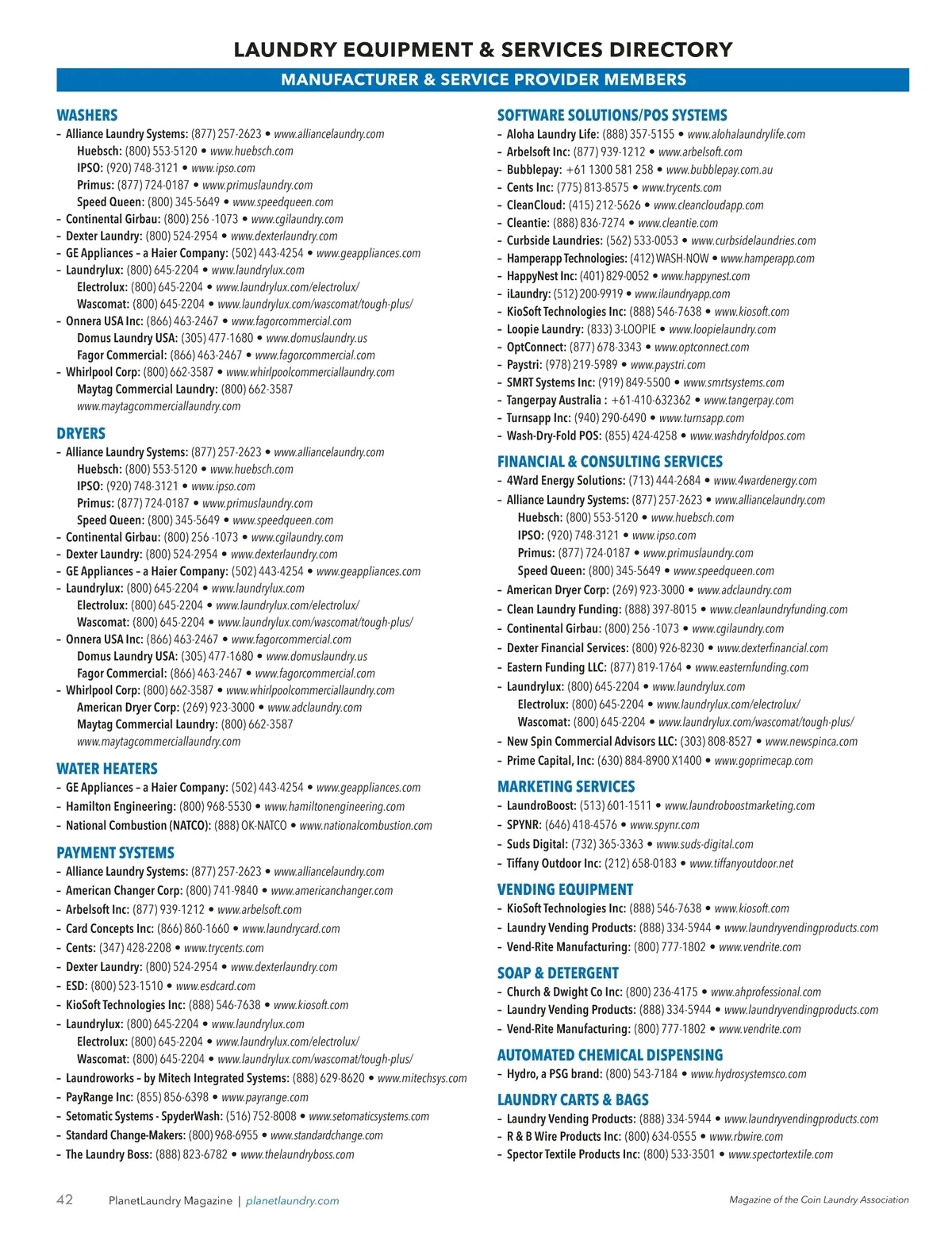 LAUNDRY EQUIPMENT & SERVICES DIRECTORY

MANUFACTURER & SERVICE PROVIDER MEMBERS

WASHERS

– Alliance Laundry Systems: (877) 257-2623 • www.alliancelaundry.com
Huebsch: (800) 553-5120 • www.huebsch.com
IPSO: (920) 748-3121 • www.ipso.com
Primus: (877) 724-0187 • www.primuslaundry.com
Speed Queen: (800) 345-5649 • www.speedqueen.com
– Continental Girbau: (800) 256 -1073 • www.cgilaundry.com
– Dexter Laundry: (800) 524-2954 • www.dexterlaundry.com
– GE Appliances – a Haier Company: (502) 443-4254 • www.geappliances.com
– Laundrylux: (800) 645-2204 • www.laundrylux.com
Electrolux: (800) 645-2204 • www.laundrylux.com/electrolux/
Wascomat: (800) 645-2204 • www.laundrylux.com/wascomat/tough-plus/
– Onnera USA Inc: (866) 463-2467 • www.fagorcommercial.com
Domus Laundry USA: (305) 477-1680 • www.domuslaundry.us
Fagor Commercial: (866) 463-2467 • www.fagorcommercial.com
– Whirlpool Corp: (800) 662-3587 • www.whirlpoolcommerciallaundry.com
Maytag Commercial Laundry: (800) 662-3587
www.maytagcommerciallaundry.com

DRYERS

– Alliance Laundry Systems: (877) 257-2623 • www.alliancelaundry.com
Huebsch: (800) 553-5120 • www.huebsch.com
IPSO: (920) 748-3121 • www.ipso.com
Primus: (877) 724-0187 • www.primuslaundry.com
Speed Queen: (800) 345-5649 • www.speedqueen.com
– Continental Girbau: (800) 256 -1073 • www.cgilaundry.com
– Dexter Laundry: (800) 524-2954 • www.dexterlaundry.com
– GE Appliances – a Haier Company: (502) 443-4254 • www.geappliances.com
– Laundrylux: (800) 645-2204 • www.laundrylux.com
Electrolux: (800) 645-2204 • www.laundrylux.com/electrolux/
Wascomat: (800) 645-2204 • www.laundrylux.com/wascomat/tough-plus/
– Onnera USA Inc: (866) 463-2467 • www.fagorcommercial.com
Domus Laundry USA: (305) 477-1680 • www.domuslaundry.us
Fagor Commercial: (866) 463-2467 • www.fagorcommercial.com
– Whirlpool Corp: (800) 662-3587 • www.whirlpoolcommerciallaundry.com
American Dryer Corp: (269) 923-3000 • www.adclaundry.com
Maytag Commercial Laundry: (800) 662-3587
www.maytagcommerciallaundry.com

WATER HEATERS

– GE Appliances – a Haier Company: (502) 443-4254 • www.geappliances.com
– Hamilton Engineering: (800) 968-5530 • www.hamiltonengineering.com
– National Combustion (NATCO): (888) OK-NATCO • www.nationalcombustion.com

PAYMENT SYSTEMS

– Alliance Laundry Systems: (877) 257-2623 • www.alliancelaundry.com
– American Changer Corp: (800) 741-9840 • www.americanchanger.com
– Arbelsoft Inc: (877) 939-1212 • www.arbelsoft.com
– Card Concepts Inc: (866) 860-1660 • www.laundrycard.com
– Cents: (347) 428-2208 • www.trycents.com
– Dexter Laundry: (800) 524-2954 • www.dexterlaundry.com
– ESD: (800) 523-1510 • www.esdcard.com
– KioSoft Technologies Inc: (888) 546-7638 • www.kiosoft.com
– Laundrylux: (800) 645-2204 • www.laundrylux.com
Electrolux: (800) 645-2204 • www.laundrylux.com/electrolux/
Wascomat: (800) 645-2204 • www.laundrylux.com/wascomat/tough-plus/
– Laundroworks – by Mitech Integrated Systems: (888) 629-8620 • www.mitechsys.com
– PayRange Inc: (855) 856-6398 • www.payrange.com
– Setomatic Systems - SpyderWash: (516) 752-8008 • www.setomaticsystems.com
– Standard Change-Makers: (800) 968-6955 • www.standardchange.com
– The Laundry Boss: (888) 823-6782 • www.thelaundryboss.com

SOFTWARE SOLUTIONS/POS SYSTEMS

– Aloha Laundry Life: (888) 357-5155 • www.alohalaundrylife.com
– Arbelsoft Inc: (877) 939-1212 • www.arbelsoft.com
– Bubblepay: +61 1300 581 258 • www.bubblepay.com.au
– Cents Inc: (775) 813-8575 • www.trycents.com
– CleanCloud: (415) 212-5626 • www.cleancloudapp.com
– Cleantie: (888) 836-7274 • www.cleantie.com
– Curbside Laundries: (562) 533-0053 • www.curbsidelaundries.com
– Hamperapp Technologies: (412) WASH-NOW • www.hamperapp.com
– HappyNest Inc: (401) 829-0052 • www.happynest.com
– iLaundry: (512) 200-9919 • www.ilaundryapp.com
– KioSoft Technologies Inc: (888) 546-7638 • www.kiosoft.com
– Loopie Laundry: (833) 3-LOOPIE • www.loopielaundry.com
– OptConnect: (877) 678-3343 • www.optconnect.com
– Paystri: (978) 219-5989 • www.paystri.com
– SMRT Systems Inc: (919) 849-5500 • www.smrtsystems.com
– Tangerpay Australia : +61-410-632362 • www.tangerpay.com
– Turnsapp Inc: (940) 290-6490 • www.turnsapp.com
– Wash-Dry-Fold POS: (855) 424-4258 • www.washdryfoldpos.com

FINANCIAL & CONSULTING SERVICES

– 4Ward Energy Solutions: (713) 444-2684 • www.4wardenergy.com
– Alliance Laundry Systems: (877) 257-2623 • www.alliancelaundry.com
Huebsch: (800) 553-5120 • www.huebsch.com
IPSO: (920) 748-3121 • www.ipso.com
Primus: (877) 724-0187 • www.primuslaundry.com
Speed Queen: (800) 345-5649 • www.speedqueen.com
– American Dryer Corp: (269) 923-3000 • www.adclaundry.com
– Clean Laundry Funding: (888) 397-8015 • www.cleanlaundryfunding.com
– Continental Girbau: (800) 256 -1073 • www.cgilaundry.com
– Dexter Financial Services: (800) 926-8230 • www.dexterfinancial.com
– Eastern Funding LLC: (877) 819-1764 • www.easternfunding.com
– Laundrylux: (800) 645-2204 • www.laundrylux.com
Electrolux: (800) 645-2204 • www.laundrylux.com/electrolux/
Wascomat: (800) 645-2204 • www.laundrylux.com/wascomat/tough-plus/
– New Spin Commercial Advisors LLC: (303) 808-8527 • www.newspinca.com
– Prime Capital, Inc: (630) 884-8900 X1400 • www.goprimecap.com

MARKETING SERVICES

– LaundroBoost: (513) 601-1511 • www.laundroboostmarketing.com
– SPYNR: (646) 418-4576 • www.spynr.com
– Suds Digital: (732) 365-3363 • www.suds-digital.com
– Tiffany Outdoor Inc: (212) 658-0183 • www.tiffanyoutdoor.net

VENDING EQUIPMENT

– KioSoft Technologies Inc: (888) 546-7638 • www.kiosoft.com
– Laundry Vending Products: (888) 334-5944 • www.laundryvendingproducts.com
– Vend-Rite Manufacturing: (800) 777-1802 • www.vendrite.com

SOAP & DETERGENT

– Church & Dwight Co Inc: (800) 236-4175 • www.ahprofessional.com
– Laundry Vending Products: (888) 334-5944 • www.laundryvendingproducts.com
– Vend-Rite Manufacturing: (800) 777-1802 • www.vendrite.com

AUTOMATED CHEMICAL DISPENSING

– Hydro, a PSG brand: (800) 543-7184 • www.hydrosystemsco.com

LAUNDRY CARTS & BAGS

– Laundry Vending Products: (888) 334-5944 • www.laundryvendingproducts.com
– R & B Wire Products Inc: (800) 634-0555 • www.rbwire.com
– Spector Textile Products Inc: (800) 533-3501 • www.spectortextile.com

42 PlanetLaundry Magazine | planetlaundry.com

Magazine of the Coin Laundry Association